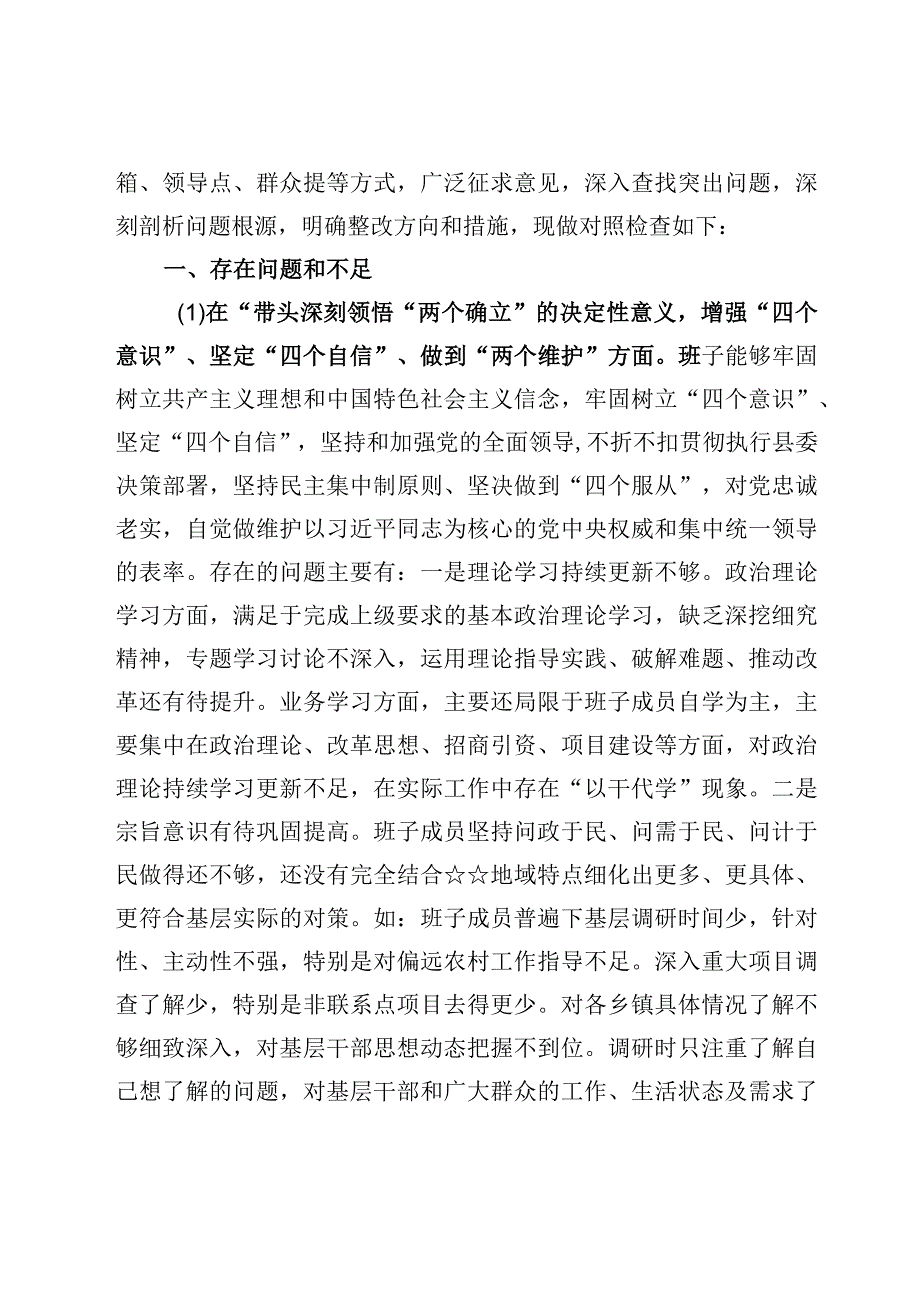 箱、领导点、群众提等方式，广泛征求意见，深入查找突出问题，深刻剖析问题根源，明确整改方向和措施，现做对照检查如下：

一、存在问题和不足

(1)在“带头深刻领悟“两个确立”的决定性意义，增强“四个意识”、坚定“四个自信”、做到“两个维护”方面。班子能够牢固树立共产主义理想和中国特色社会主义信念，牢固树立“四个意识”、坚定“四个自信”，坚持和加强党的全面领导，不折不扣贯彻执行县委决策部署，坚持民主集中制原则、坚决做到“四个服从”，对党忠诚老实，自觉做维护以习近平同志为核心的党中央权威和集中统一领导的表率。存在的问题主要有：一是理论学习持续更新不够。政治理论学习方面，满足于完成上级要求的基本政治理论学习，缺乏深挖细究精神，专题学习讨论不深入，运用理论指导实践、破解难题、推动改革还有待提升。业务学习方面，主要还局限于班子成员自学为主，主要集中在政治理论、改革思想、招商引资、项目建设等方面，对政治理论持续学习更新不足，在实际工作中存在“以干代学”现象。二是宗旨意识有待巩固提高。班子成员坚持问政于民、问需于民、问计于民做得还不够，还没有完全结合☆☆地域特点细化出更多、更具体、更符合基层实际的对策。如：班子成员普遍下基层调研时间少，针对性、主动性不强，特别是对偏远农村工作指导不足。深入重大项目调查了解少，特别是非联系点项目去得更少。对各乡镇具体情况了解不够细致深入，对基层干部思想动态把握不到位。调研时只注重了解自己想了解的问题，对基层干部和广大群众的工作、生活状态及需求了